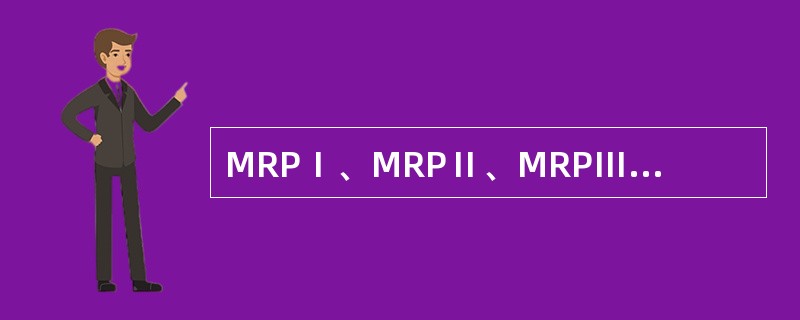 MRPⅠ、MRPⅡ、MRPⅢ…